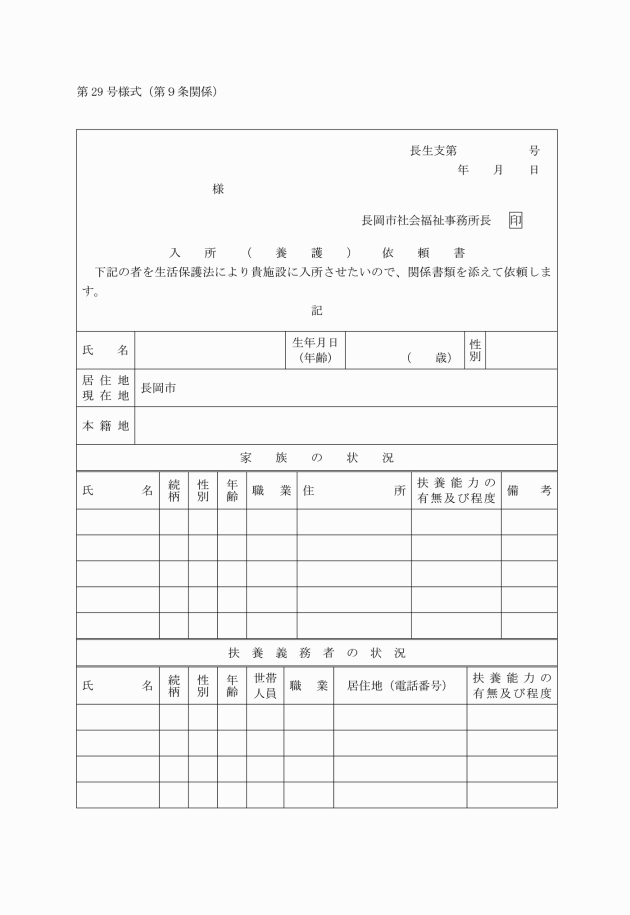 第29号様式（第9条関係）

長生支第　　　　号
年　　月　　日

様

長岡市社会福祉事務所長　印

入　所　（　養　護　）　依　頼　書

下記の者を生活保護法により貴施設に入所させたいので、関係書類を添えて依頼します。

記

| 氏　名 | | 生年月日（年齢） | （　　歳） | 性別 | |
|---|---|---|---|---|---|
| 居住地 現在地 | 長岡市 | | | | |
| 本籍地 | | | | | |

家　族　の　状　況

| 氏　名 | 続柄 | 性別 | 年齢 | 職　業 | 住　所 | 扶養能力の有無及び程度 | 備　考 |
|---|---|---|---|---|---|---|---|
| | | | | | | | |
| | | | | | | | |
| | | | | | | | |
| | | | | | | | |
| | | | | | | | |

扶　養　義　務　者　の　状　況

| 氏　名 | 続柄 | 性別 | 年齢 | 世帯人員 | 職　業 | 居住地（電話番号） | 扶養能力の有無及び程度 |
|---|---|---|---|---|---|---|---|
| | | | | | | | |
| | | | | | | | |
| | | | | | | | |
| | | | | | | | |